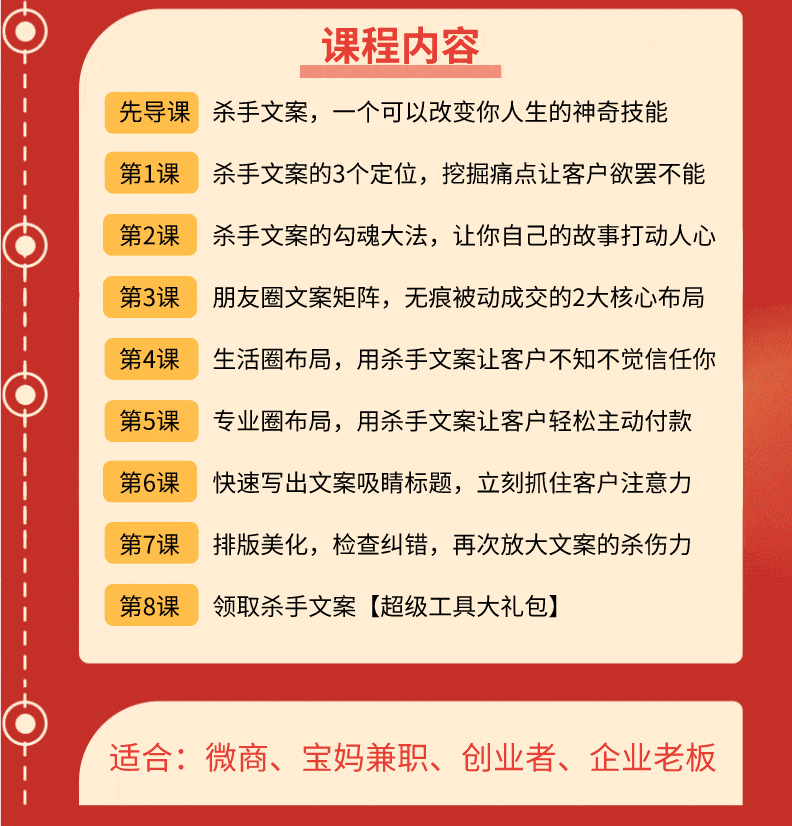 课程内容

先导课 杀手文案，一个可以改变你人生的神奇技能

第1课 杀手文案的3个定位，挖掘痛点让客户欲罢不能

第2课 杀手文案的勾魂大法，让你自己的故事打动人心

第3课 朋友圈文案矩阵，无痕被动成交的2大核心布局

第4课 生活圈布局，用杀手文案让客户不知不觉信任你

第5课 专业圈布局，用杀手文案让客户轻松主动付款

第6课 快速写出文案吸睛标题，立刻抓住客户注意力

第7课 排版美化，检查纠错，再次放大文案的杀伤力

第8课 领取杀手文案【超级工具大礼包】

适合：微商、宝妈兼职、创业者、企业老板